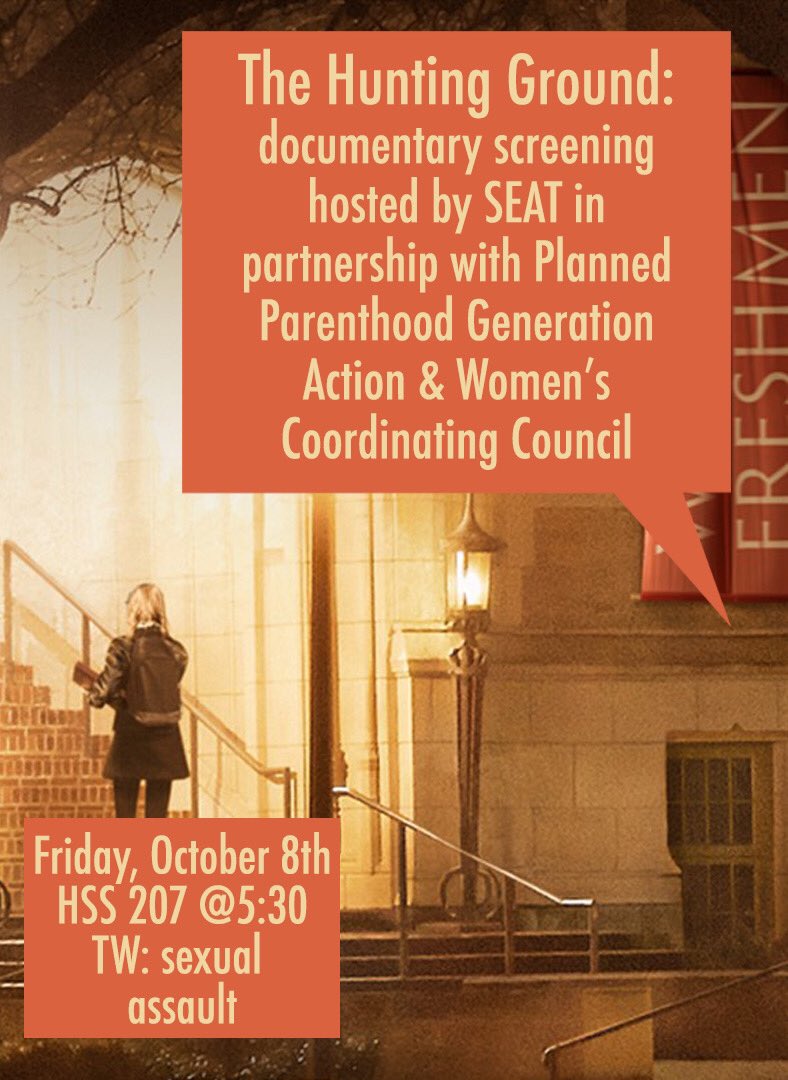 The Hunting Ground:
documentary screening hosted by SEAT in partnership with Planned Parenthood Generation Action & Women's Coordinating Council

FRESHMEN

Friday, October 8th
HSS 207 @5:30
TW: sexual assault